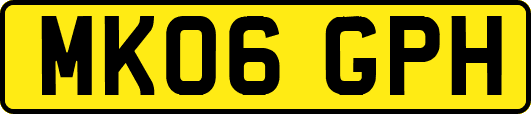 MK06 GPH